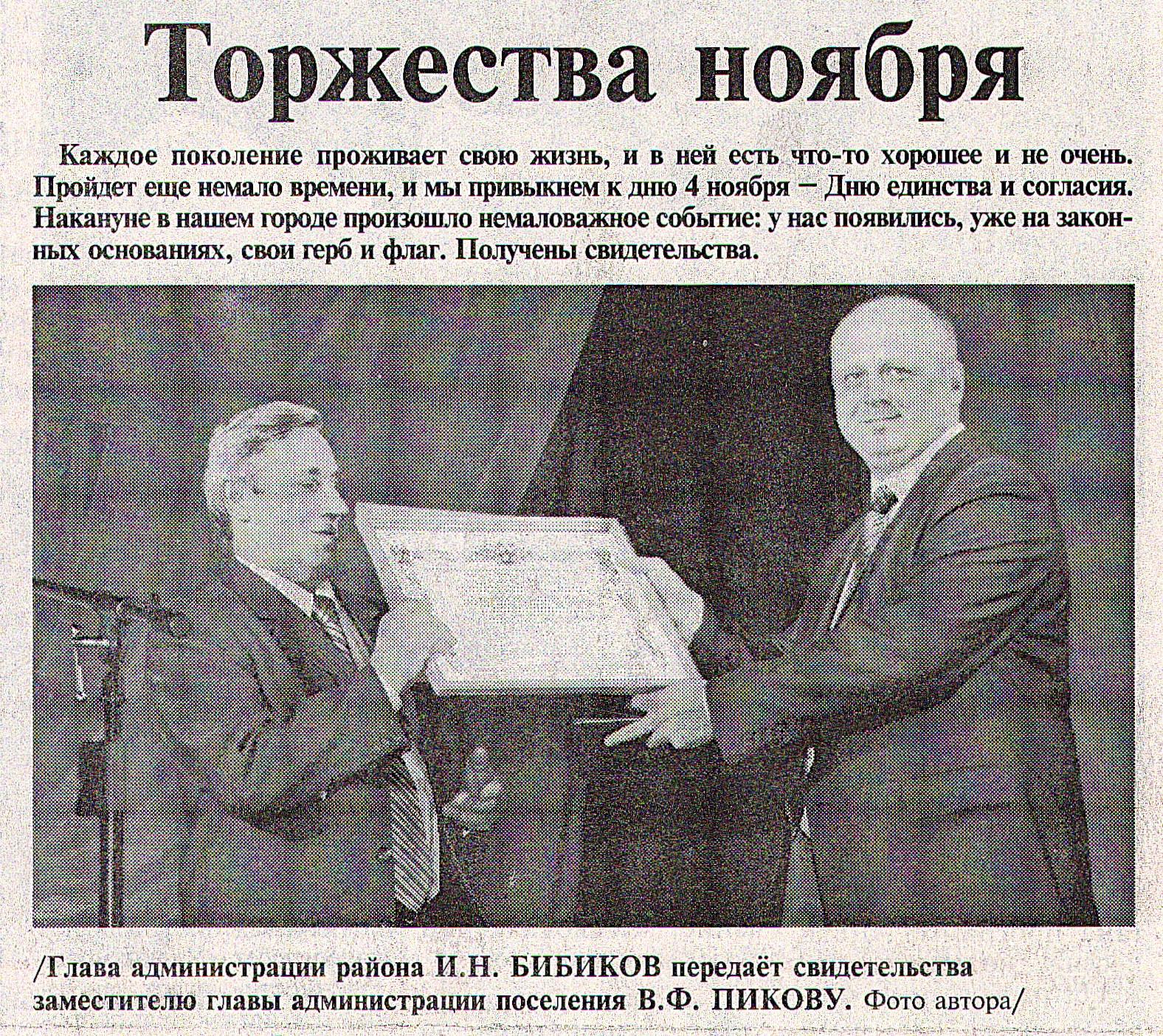 Торжества ноября

Каждое поколение проживает свою жизнь, и в ней есть что-то хорошее и не очень. Пройдет еще немало времени, и мы привыкнем к дню 4 ноября – Дню единства и согласия. Накануне в нашем городе произошло немаловажное событие: у нас появились, уже на законных основаниях, свои герб и флаг. Получены свидетельства.

/Глава администрации района И.Н. БИБИКОВ передаёт свидетельства заместителю главы администрации поселения В.Ф. ПИКОВУ. Фото автора/